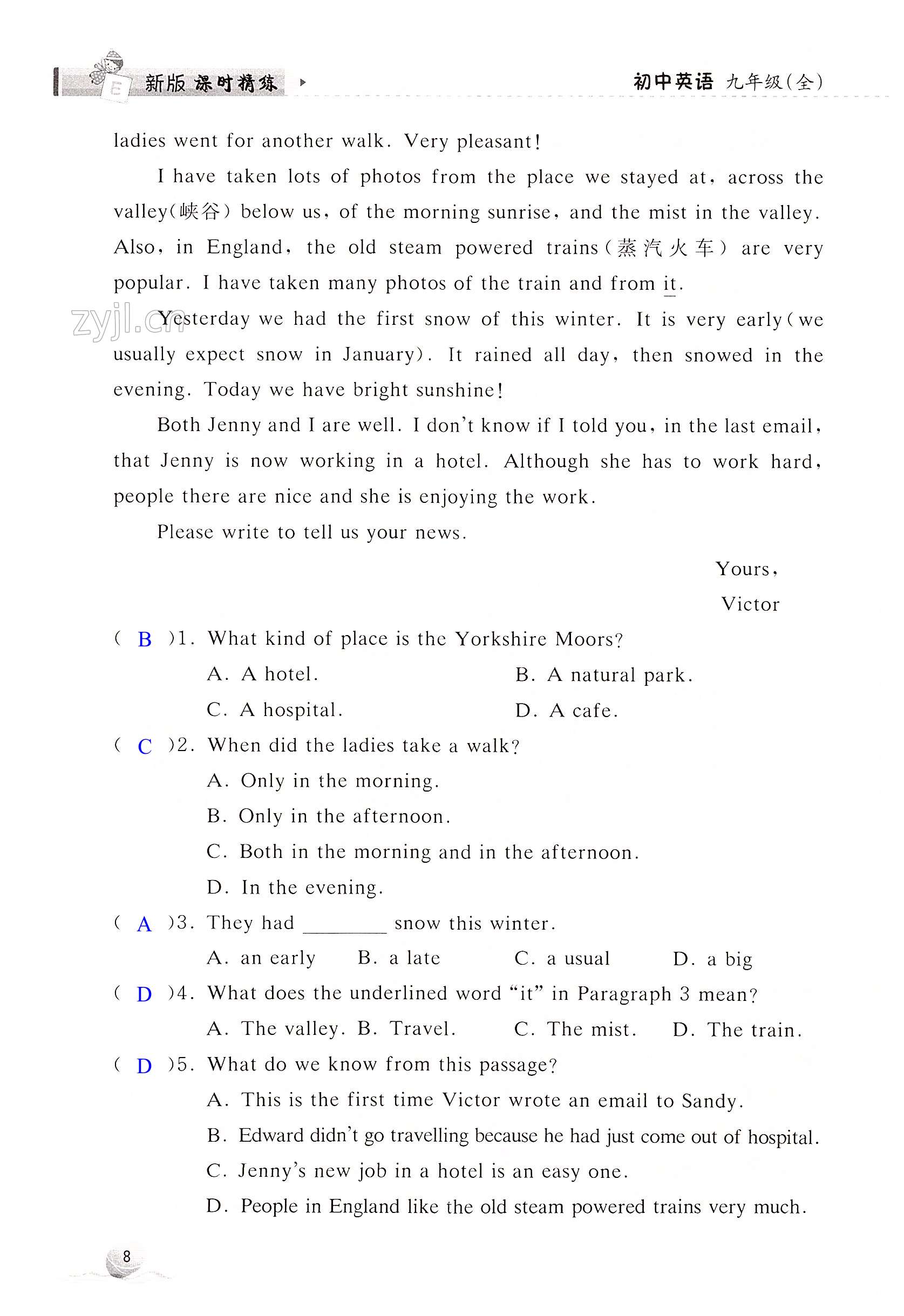 新版 课时精练

初中英语 九年级(全)

ladies went for another walk. Very pleasant!

I have taken lots of photos from the place we stayed at, across the valley(峡谷) below us, of the morning sunrise, and the mist in the valley. Also, in England, the old steam powered trains(蒸汽火车) are very popular. I have taken many photos of the train and from it.

zyjl.cn

Yesterday we had the first snow of this winter. It is very early(we usually expect snow in January). It rained all day, then snowed in the evening. Today we have bright sunshine!

Both Jenny and I are well. I don't know if I told you, in the last email, that Jenny is now working in a hotel. Although she has to work hard, people there are nice and she is enjoying the work.

Please write to tell us your news.

Yours,

Victor

( B )1. What kind of place is the Yorkshire Moors?

A. A hotel.
B. A natural park.
C. A hospital.
D. A cafe.

( C )2. When did the ladies take a walk?

A. Only in the morning.
B. Only in the afternoon.
C. Both in the morning and in the afternoon.
D. In the evening.

( A )3. They had ________ snow this winter.

A. an early
B. a late
C. a usual
D. a big

( D )4. What does the underlined word "it" in Paragraph 3 mean?

A. The valley.
B. Travel.
C. The mist.
D. The train.

( D )5. What do we know from this passage?

A. This is the first time Victor wrote an email to Sandy.
B. Edward didn't go travelling because he had just come out of hospital.
C. Jenny's new job in a hotel is an easy one.
D. People in England like the old steam powered trains very much.

8